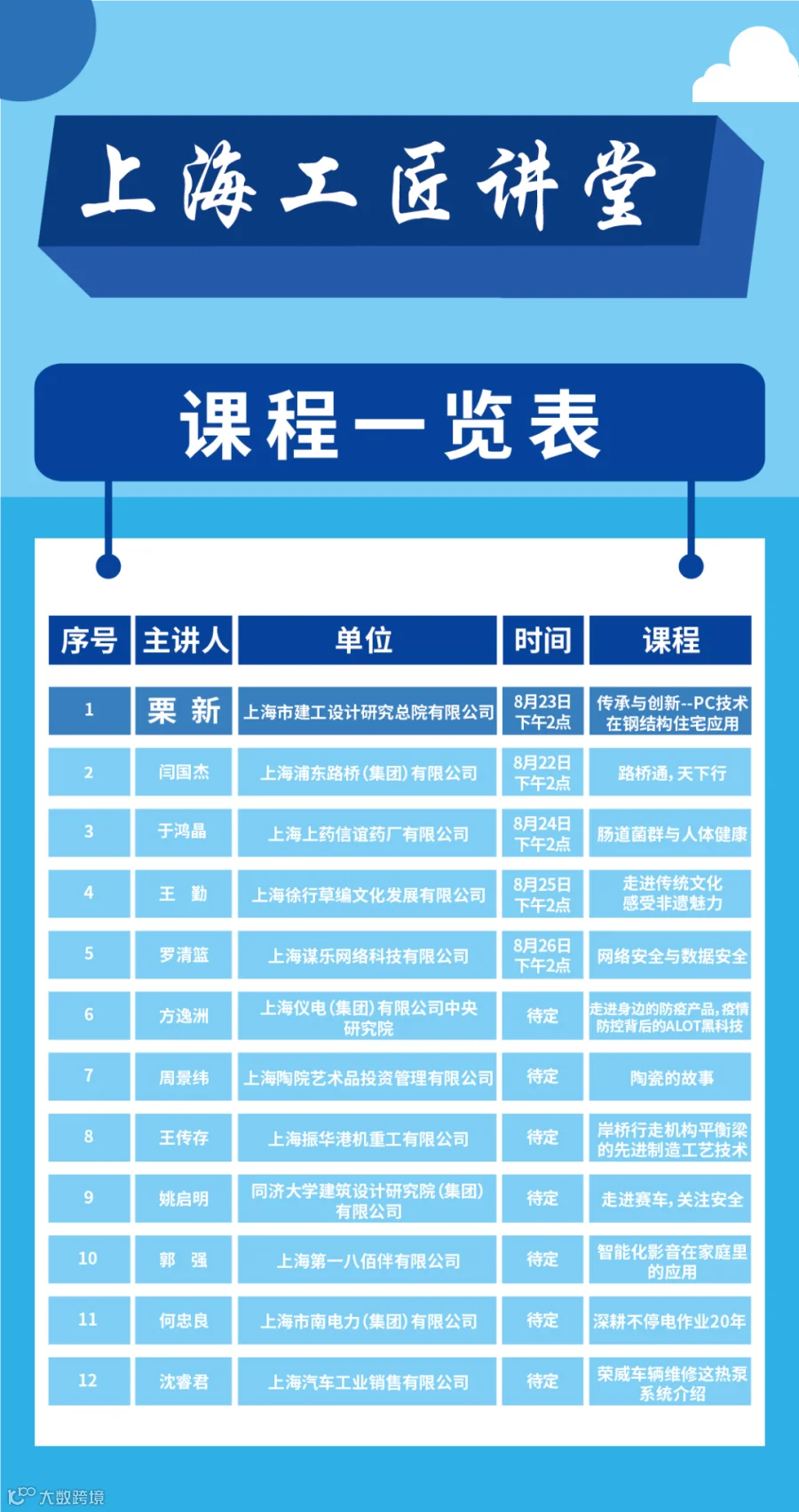 上海工匠讲堂

课程一览表

| 序号 | 主讲人 | 单位 | 时间 | 课程 |
|---|---|---|---|---|
| 1 | 栗 新 | 上海市建工设计研究总院有限公司 | 8月23日下午2点 | 传承与创新--PC技术在钢结构住宅应用 |
| 2 | 闫国杰 | 上海浦东路桥(集团)有限公司 | 8月22日下午2点 | 路桥通,天下行 |
| 3 | 于鸿晶 | 上海上药信谊药厂有限公司 | 8月24日下午2点 | 肠道菌群与人体健康 |
| 4 | 王 勤 | 上海徐行草编文化发展有限公司 | 8月25日下午2点 | 走进传统文化感受非遗魅力 |
| 5 | 罗清篮 | 上海谋乐网络科技有限公司 | 8月26日下午2点 | 网络安全与数据安全 |
| 6 | 方逸洲 | 上海仪电(集团)有限公司中央研究院 | 待定 | 走进身边的防疫产品,疫情防控背后的ALOT黑科技 |
| 7 | 周景纬 | 上海陶院艺术品投资管理有限公司 | 待定 | 陶瓷的故事 |
| 8 | 王传存 | 上海振华港机重工有限公司 | 待定 | 岸桥行走机构平衡梁的先进制造工艺技术 |
| 9 | 姚启明 | 同济大学建筑设计研究院(集团)有限公司 | 待定 | 走进赛车,关注安全 |
| 10 | 郭 强 | 上海第一八佰伴有限公司 | 待定 | 智能化影音在家庭里的应用 |
| 11 | 何忠良 | 上海市南电力(集团)有限公司 | 待定 | 深耕不停电作业20年 |
| 12 | 沈睿君 | 上海汽车工业销售有限公司 | 待定 | 荣威车辆维修这热泵系统介绍 |

大数跨境